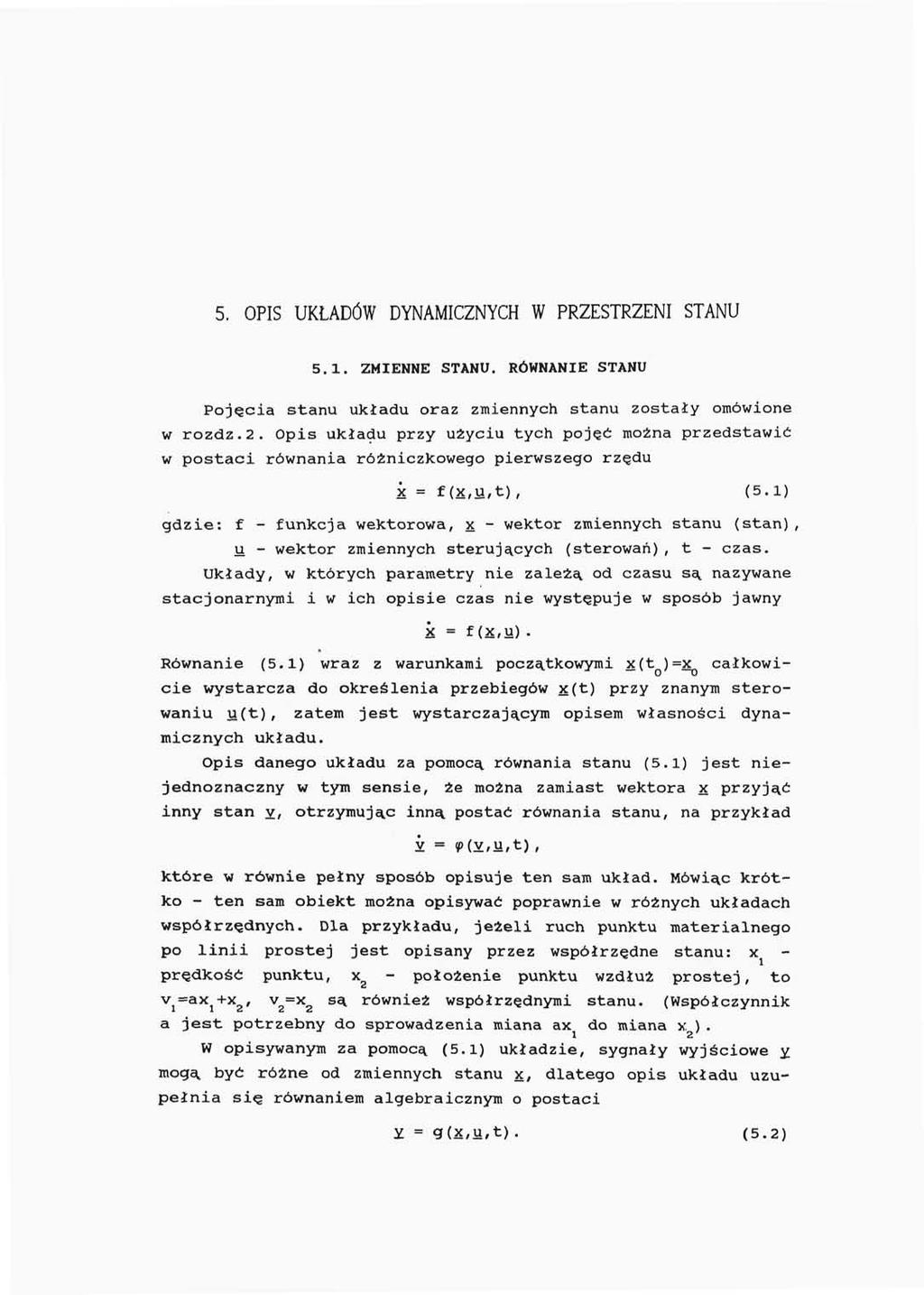 5. OPIS UKŁADÓW DYNAMICZNYCH W PRZESTRZENI STANU

5.1. ZMIENNE STANU. RÓWNANIE STANU

Pojęcia stanu układu oraz zmiennych stanu zostały omówione w rozdz.2. Opis układu przy użyciu tych pojęć można przedstawić w postaci równania różniczkowego pierwszego rzędu

$\dot{\underline{x}} = f(\underline{x},\underline{u},t)$, (5.1)

gdzie: f - funkcja wektorowa, $\underline{x}$ - wektor zmiennych stanu (stan), $\underline{u}$ - wektor zmiennych sterujących (sterowań), t - czas.

Układy, w których parametry nie zależą od czasu są nazywane stacjonarnymi i w ich opisie czas nie występuje w sposób jawny

$\dot{\underline{x}} = f(\underline{x},\underline{u})$.

Równanie (5.1) wraz z warunkami początkowymi $\underline{x}(t_0)=\underline{x}_0$ całkowicie wystarcza do określenia przebiegów $\underline{x}(t)$ przy znanym sterowaniu $\underline{u}(t)$, zatem jest wystarczającym opisem własności dynamicznych układu.

Opis danego układu za pomocą równania stanu (5.1) jest niejednoznaczny w tym sensie, że można zamiast wektora $\underline{x}$ przyjąć inny stan $\underline{v}$, otrzymując inną postać równania stanu, na przykład

$\dot{\underline{v}} = \varphi(\underline{v},\underline{u},t)$,

które w równie pełny sposób opisuje ten sam układ. Mówiąc krótko - ten sam obiekt można opisywać poprawnie w różnych układach współrzędnych. Dla przykładu, jeżeli ruch punktu materialnego po linii prostej jest opisany przez współrzędne stanu: $x_1$ - prędkość punktu, $x_2$ - położenie punktu wzdłuż prostej, to $v_1=ax_1+x_2$, $v_2=x_2$ są również współrzędnymi stanu. (Współczynnik a jest potrzebny do sprowadzenia miana $ax_1$ do miana $x_2$).

W opisywanym za pomocą (5.1) układzie, sygnały wyjściowe $\underline{y}$ mogą być różne od zmiennych stanu $\underline{x}$, dlatego opis układu uzupełnia się równaniem algebraicznym o postaci

$\underline{y} = g(\underline{x},\underline{u},t)$. (5.2)